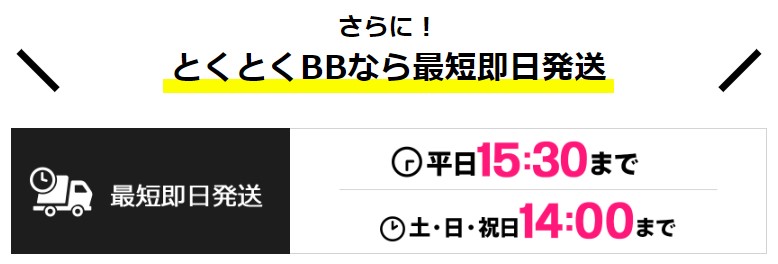 さらに！
とくとくBBなら最短即日発送

最短即日発送

平日15:30まで

土・日・祝日14:00まで